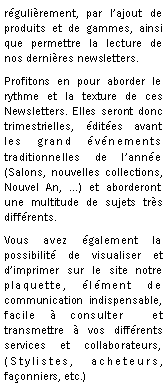 régulièrement, par l'ajout de produits et de gammes, ainsi que permettre la lecture de nos dernières newsletters.

Profitons en pour aborder le rythme et la texture de ces Newsletters. Elles seront donc trimestrielles, éditées avant les grand événements traditionnelles de l'année (Salons, nouvelles collections, Nouvel An, ...) et aborderont une multitude de sujets très différents.

Vous avez également la possibilité de visualiser et d'imprimer sur le site notre plaquette, élément de communication indispensable, facile à consulter et transmettre à vos différents services et collaborateurs, (Stylistes, acheteurs, façonniers, etc.)